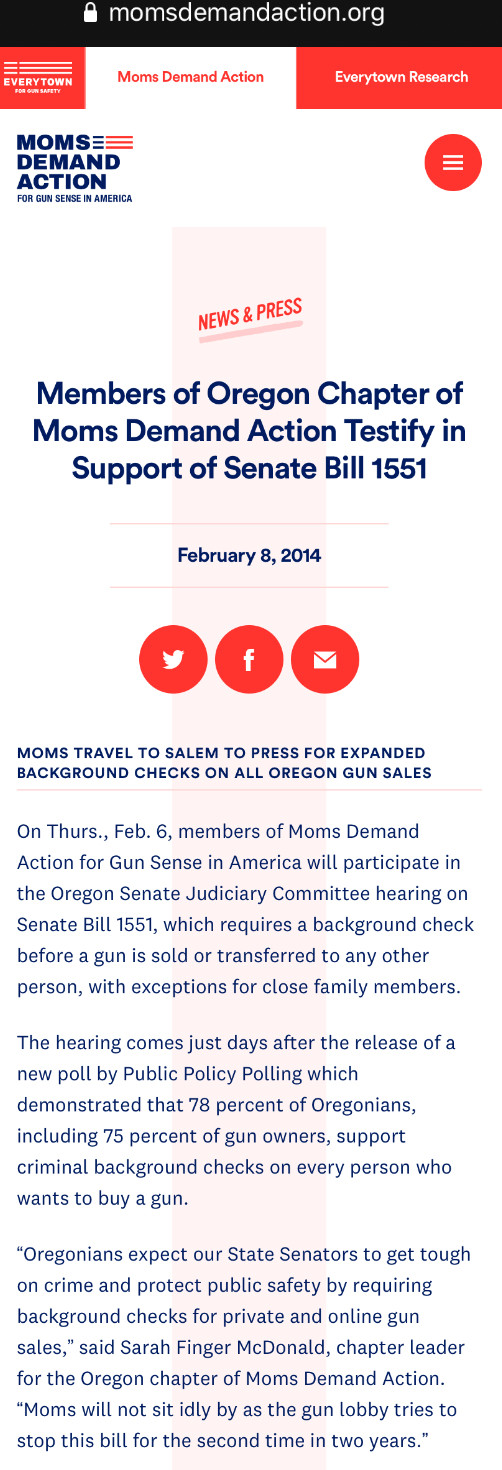 momsdemandaction.org

EVERYTOWN FOR GUN SAFETY

Moms Demand Action

Everytown Research

MOMS DEMAND ACTION FOR GUN SENSE IN AMERICA

NEWS & PRESS

Members of Oregon Chapter of Moms Demand Action Testify in Support of Senate Bill 1551

February 8, 2014

MOMS TRAVEL TO SALEM TO PRESS FOR EXPANDED BACKGROUND CHECKS ON ALL OREGON GUN SALES

On Thurs., Feb. 6, members of Moms Demand Action for Gun Sense in America will participate in the Oregon Senate Judiciary Committee hearing on Senate Bill 1551, which requires a background check before a gun is sold or transferred to any other person, with exceptions for close family members.

The hearing comes just days after the release of a new poll by Public Policy Polling which demonstrated that 78 percent of Oregonians, including 75 percent of gun owners, support criminal background checks on every person who wants to buy a gun.

“Oregonians expect our State Senators to get tough on crime and protect public safety by requiring background checks for private and online gun sales,” said Sarah Finger McDonald, chapter leader for the Oregon chapter of Moms Demand Action. “Moms will not sit idly by as the gun lobby tries to stop this bill for the second time in two years.”